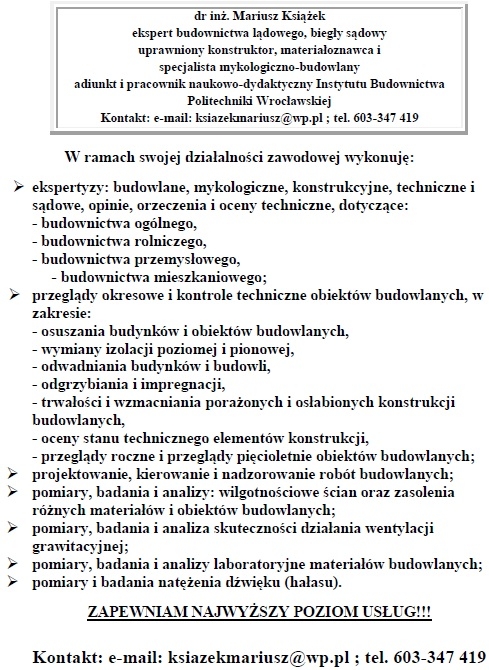 dr inż. Mariusz Książek
ekspert budownictwa lądowego, biegły sądowy
uprawniony konstruktor, materiałoznawca i
specjalista mykologiczno-budowlany
adiunkt i pracownik naukowo-dydaktyczny Instytutu Budownictwa
Politechniki Wrocławskiej
Kontakt: e-mail: ksiazekmariusz@wp.pl ; tel. 603-347 419

W ramach swojej działalności zawodowej wykonuję:

➢ ekspertyzy: budowlane, mykologiczne, konstrukcyjne, techniczne i sądowe, opinie, orzeczenia i oceny techniczne, dotyczące:
- budownictwa ogólnego,
- budownictwa rolniczego,
- budownictwa przemysłowego,
- budownictwa mieszkaniowego;
➢ przeglądy okresowe i kontrole techniczne obiektów budowlanych, w zakresie:
- osuszania budynków i obiektów budowlanych,
- wymiany izolacji poziomej i pionowej,
- odwadniania budynków i budowli,
- odgrzybiania i impregnacji,
- trwałości i wzmacniania porażonych i osłabionych konstrukcji budowlanych,
- oceny stanu technicznego elementów konstrukcji,
- przeglądy roczne i przeglądy pięcioletnie obiektów budowlanych;
➢ projektowanie, kierowanie i nadzorowanie robót budowlanych;
➢ pomiary, badania i analizy: wilgotnościowe ścian oraz zasolenia różnych materiałów i obiektów budowlanych;
➢ pomiary, badania i analiza skuteczności działania wentylacji grawitacyjnej;
➢ pomiary, badania i analizy laboratoryjne materiałów budowlanych;
➢ pomiary i badania natężenia dźwięku (hałasu).

ZAPEWNIAM NAJWYŻSZY POZIOM USŁUG!!!

Kontakt: e-mail: ksiazekmariusz@wp.pl ; tel. 603-347 419